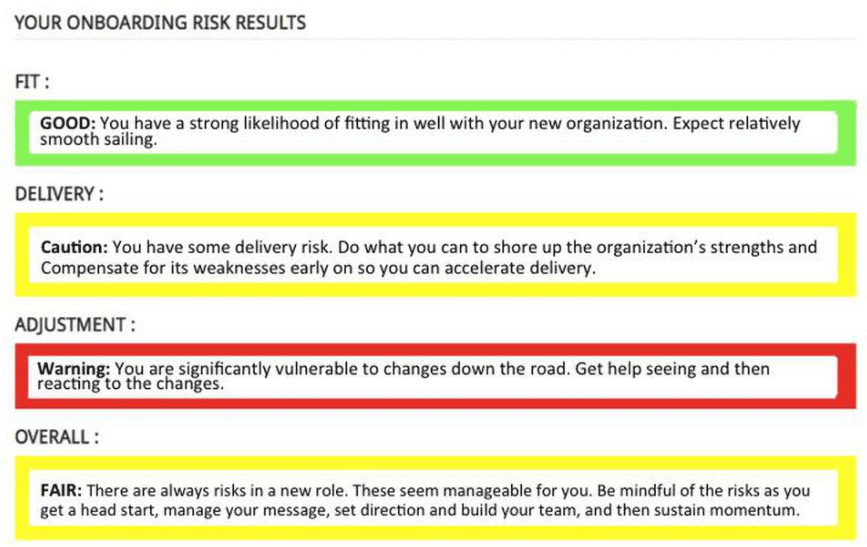 YOUR ONBOARDING RISK RESULTS

FIT :

GOOD: You have a strong likelihood of fitting in well with your new organization. Expect relatively smooth sailing.

DELIVERY :

Caution: You have some delivery risk. Do what you can to shore up the organization's strengths and Compensate for its weaknesses early on so you can accelerate delivery.

ADJUSTMENT :

Warning: You are significantly vulnerable to changes down the road. Get help seeing and then reacting to the changes.

OVERALL :

FAIR: There are always risks in a new role. These seem manageable for you. Be mindful of the risks as you get a head start, manage your message, set direction and build your team, and then sustain momentum.